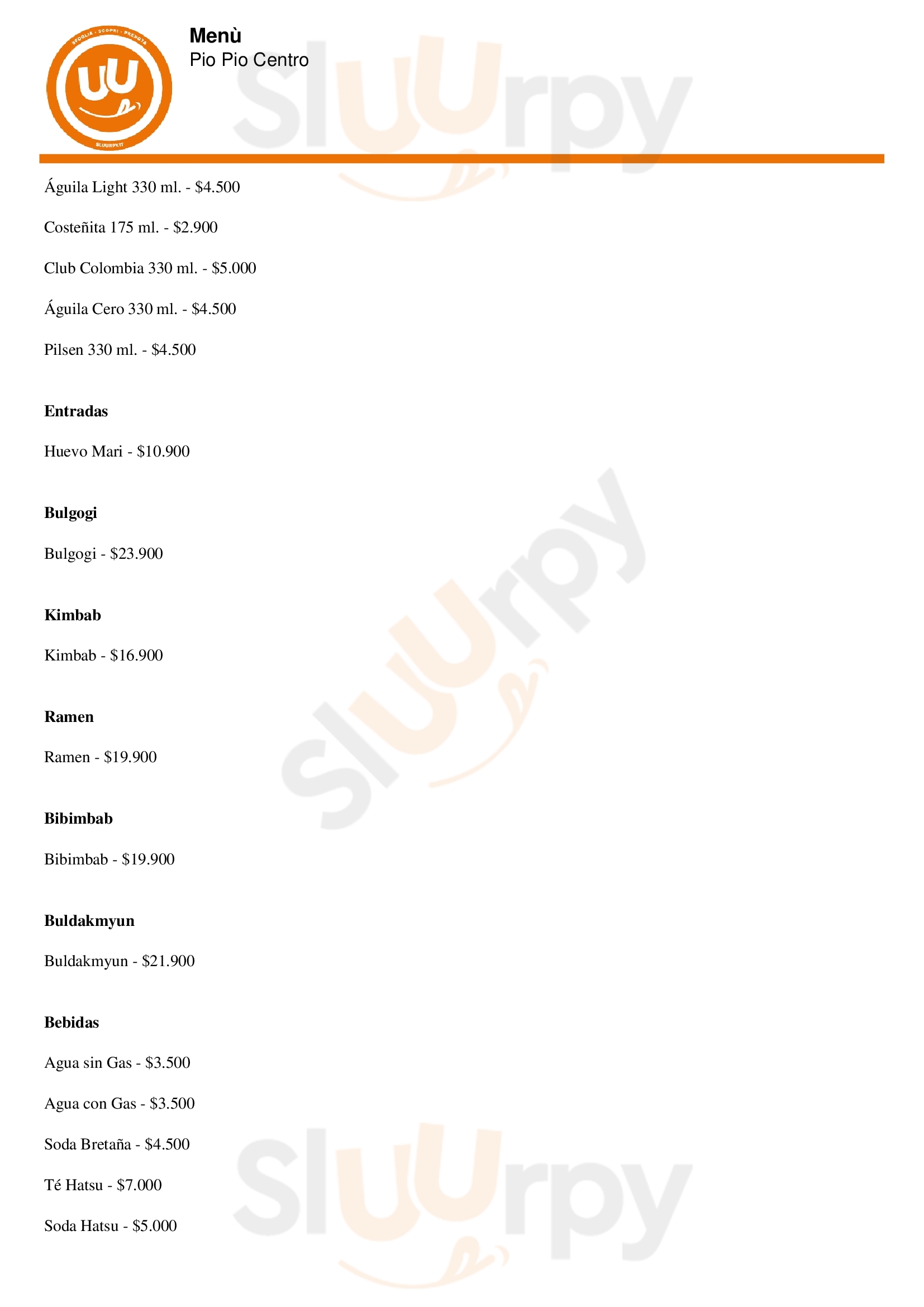 Menù
Pio Pio Centro

Águila Light 330 ml. - $4.500

Costeñita 175 ml. - $2.900

Club Colombia 330 ml. - $5.000

Águila Cero 330 ml. - $4.500

Pilsen 330 ml. - $4.500

Entradas

Huevo Mari - $10.900

Bulgogi

Bulgogi - $23.900

Kimbab

Kimbab - $16.900

Ramen

Ramen - $19.900

Bibimbab

Bibimbab - $19.900

Buldakmyun

Buldakmyun - $21.900

Bebidas

Agua sin Gas - $3.500

Agua con Gas - $3.500

Soda Bretaña - $4.500

Té Hatsu - $7.000

Soda Hatsu - $5.000

Sluurpy